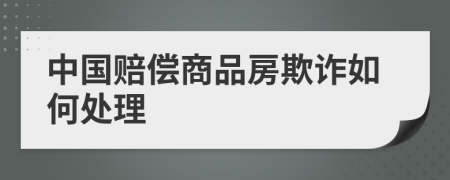 中国赔偿商品房欺诈如何处理